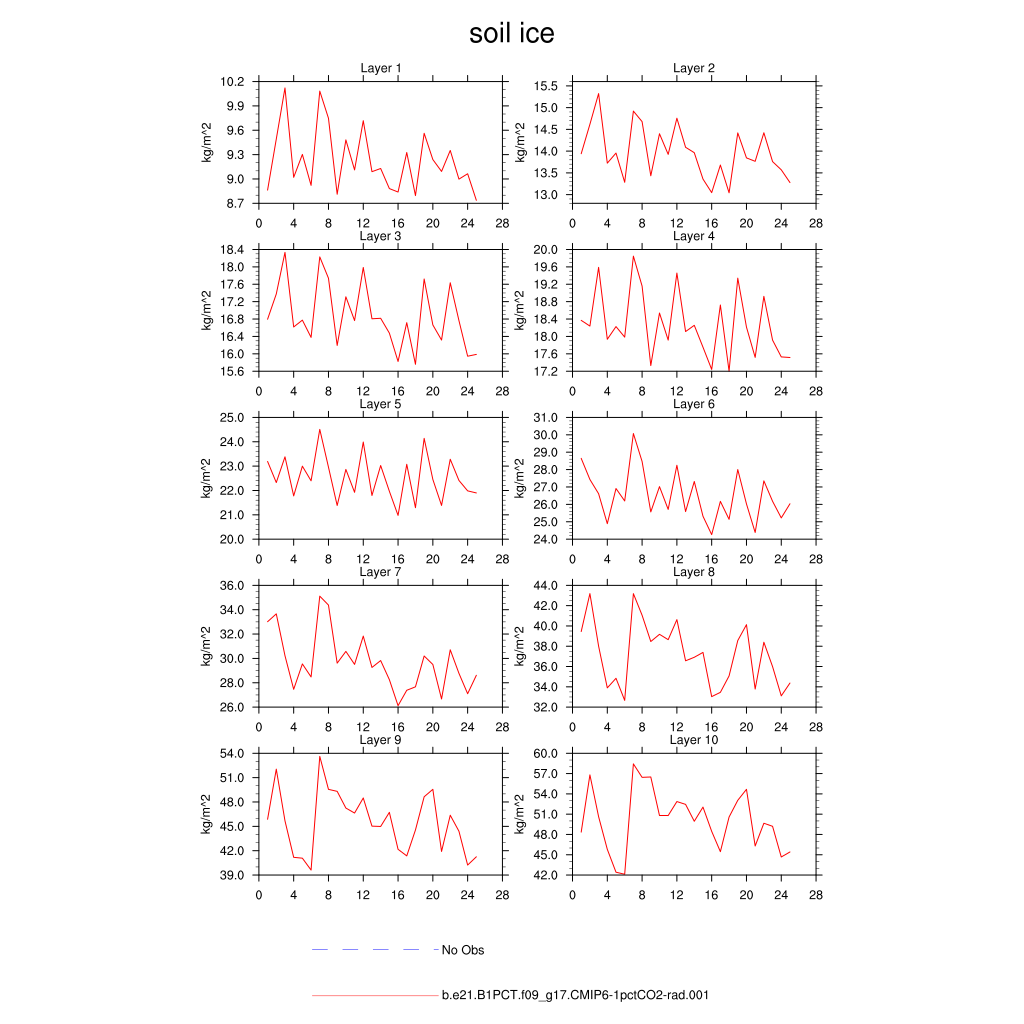 soil ice

Layer 1
kg/m^2
10.2
9.9
9.6
9.3
9.0
8.7
0 4 8 12 16 20 24 28

Layer 2
kg/m^2
15.5
15.0
14.5
14.0
13.5
13.0
0 4 8 12 16 20 24 28

Layer 3
kg/m^2
18.4
18.0
17.6
17.2
16.8
16.4
16.0
15.6
0 4 8 12 16 20 24 28

Layer 4
kg/m^2
20.0
19.6
19.2
18.8
18.4
18.0
17.6
17.2
0 4 8 12 16 20 24 28

Layer 5
kg/m^2
25.0
24.0
23.0
22.0
21.0
20.0
0 4 8 12 16 20 24 28

Layer 6
kg/m^2
31.0
30.0
29.0
28.0
27.0
26.0
25.0
24.0
0 4 8 12 16 20 24 28

Layer 7
kg/m^2
36.0
34.0
32.0
30.0
28.0
26.0
0 4 8 12 16 20 24 28

Layer 8
kg/m^2
44.0
42.0
40.0
38.0
36.0
34.0
32.0
0 4 8 12 16 20 24 28

Layer 9
kg/m^2
54.0
51.0
48.0
45.0
42.0
39.0
0 4 8 12 16 20 24 28

Layer 10
kg/m^2
60.0
57.0
54.0
51.0
48.0
45.0
42.0
0 4 8 12 16 20 24 28

No Obs

b.e21.B1PCT.f09_g17.CMIP6-1pctCO2-rad.001